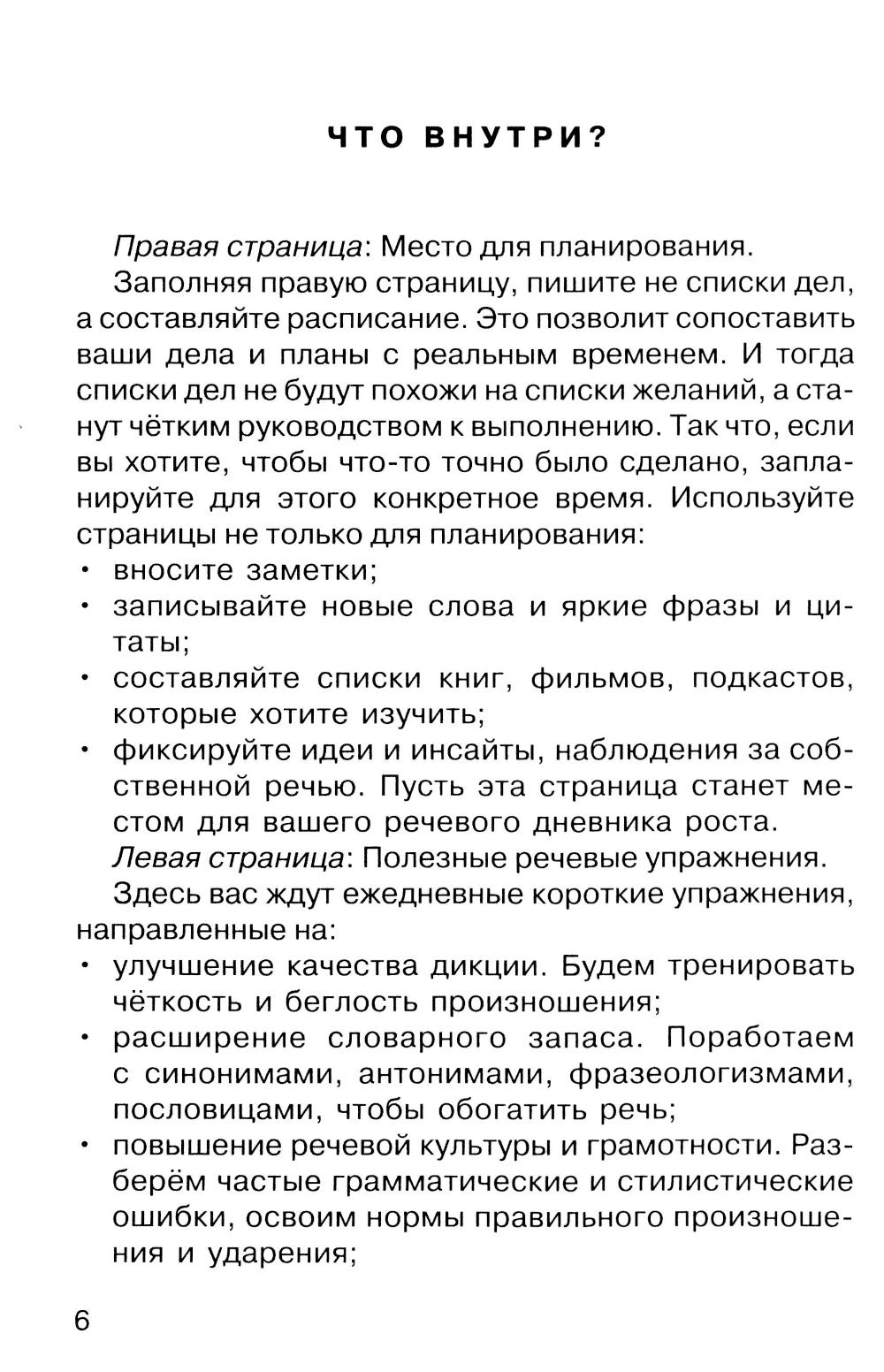 ЧТО ВНУТРИ?

Правая страница: Место для планирования.

Заполняя правую страницу, пишите не списки дел, а составляйте расписание. Это позволит сопоставить ваши дела и планы с реальным временем. И тогда списки дел не будут похожи на списки желаний, а станут чётким руководством к выполнению. Так что, если вы хотите, чтобы что-то точно было сделано, запланируйте для этого конкретное время. Используйте страницы не только для планирования:
• вносите заметки;
• записывайте новые слова и яркие фразы и цитаты;
• составляйте списки книг, фильмов, подкастов, которые хотите изучить;
• фиксируйте идеи и инсайты, наблюдения за собственной речью. Пусть эта страница станет местом для вашего речевого дневника роста.

Левая страница: Полезные речевые упражнения.

Здесь вас ждут ежедневные короткие упражнения, направленные на:
• улучшение качества дикции. Будем тренировать чёткость и беглость произношения;
• расширение словарного запаса. Поработаем с синонимами, антонимами, фразеологизмами, пословицами, чтобы обогатить речь;
• повышение речевой культуры и грамотности. Разберём частые грамматические и стилистические ошибки, освоим нормы правильного произношения и ударения;

6